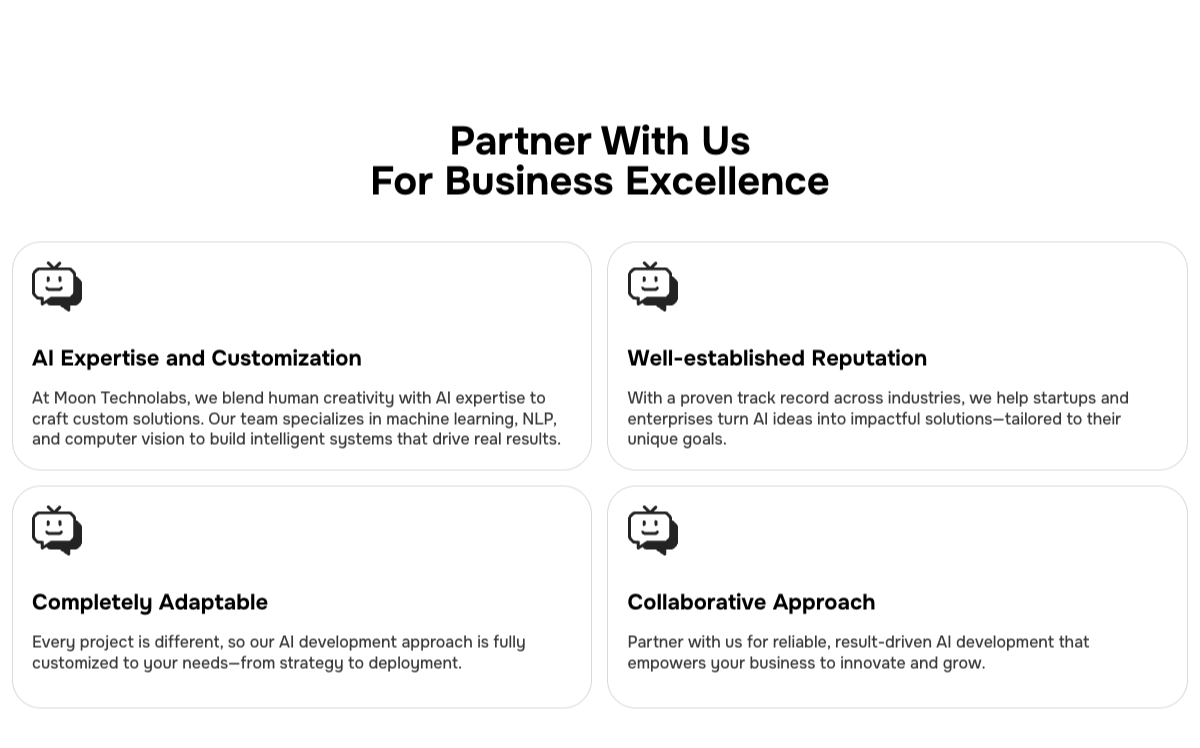 Partner With Us
For Business Excellence

AI Expertise and Customization

At Moon Technolabs, we blend human creativity with AI expertise to craft custom solutions. Our team specializes in machine learning, NLP, and computer vision to build intelligent systems that drive real results.

Well-established Reputation

With a proven track record across industries, we help startups and enterprises turn AI ideas into impactful solutions—tailored to their unique goals.

Completely Adaptable

Every project is different, so our AI development approach is fully customized to your needs—from strategy to deployment.

Collaborative Approach

Partner with us for reliable, result-driven AI development that empowers your business to innovate and grow.